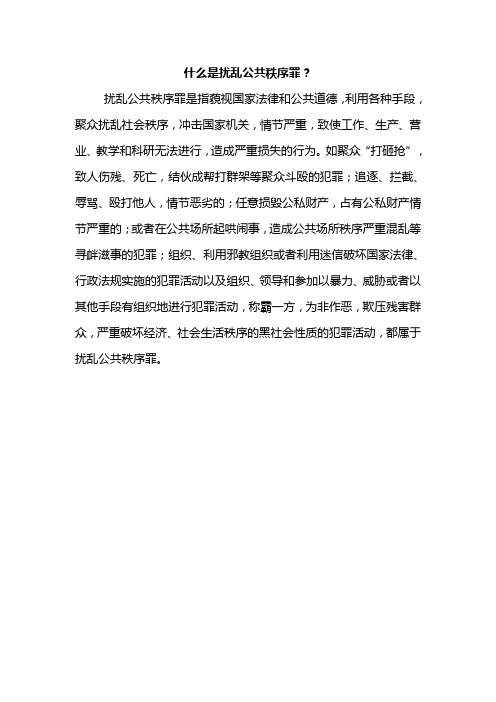 什么是扰乱公共秩序罪？

扰乱公共秩序罪是指藐视国家法律和公共道德，利用各种手段，聚众扰乱社会秩序，冲击国家机关，情节严重，致使工作、生产、营业、教学和科研无法进行，造成严重损失的行为。如聚众“打砸抢”，致人伤残、死亡，结伙成帮打群架等聚众斗殴的犯罪；追逐、拦截、辱骂、殴打他人，情节恶劣的；任意损毁公私财产，占有公私财产情节严重的；或者在公共场所起哄闹事，造成公共场所秩序严重混乱等寻衅滋事的犯罪；组织、利用邪教组织或者利用迷信破坏国家法律、行政法规实施的犯罪活动以及组织、领导和参加以暴力、威胁或者以其他手段有组织地进行犯罪活动，称霸一方，为非作恶，欺压残害群众，严重破坏经济、社会生活秩序的黑社会性质的犯罪活动，都属于扰乱公共秩序罪。